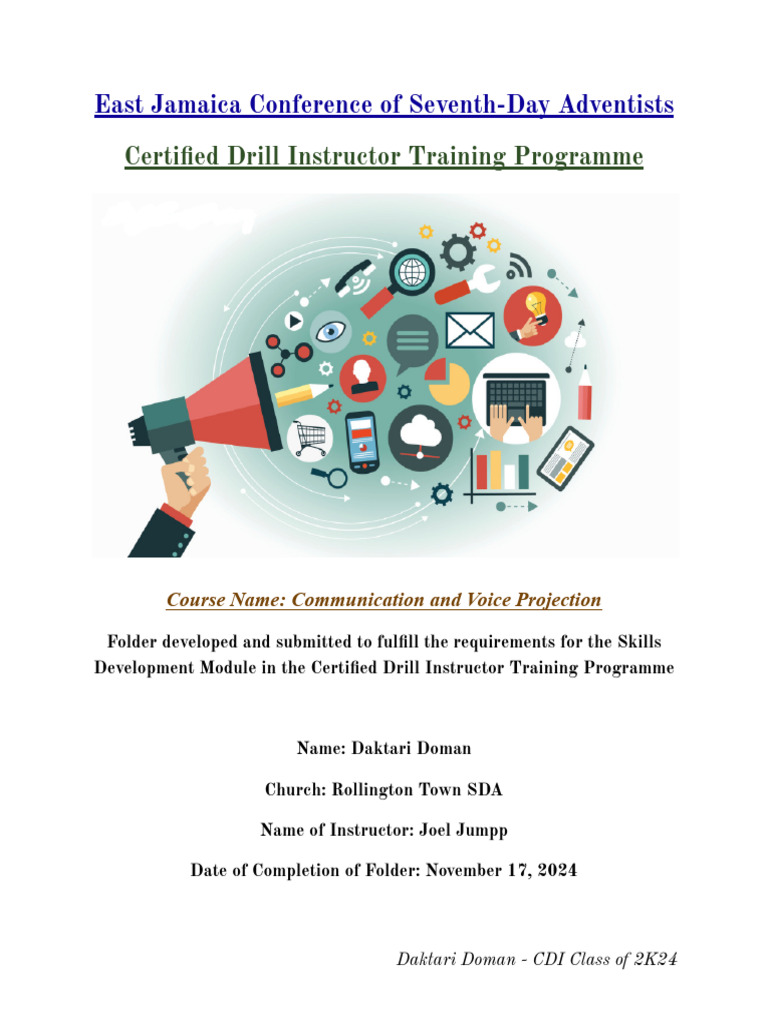 East Jamaica Conference of Seventh-Day Adventists

Certified Drill Instructor Training Programme

Course Name: Communication and Voice Projection

Folder developed and submitted to fulfill the requirements for the Skills Development Module in the Certified Drill Instructor Training Programme

Name: Daktari Doman

Church: Rollington Town SDA

Name of Instructor: Joel Jumpp

Date of Completion of Folder: November 17, 2024

Daktari Doman - CDI Class of 2K24